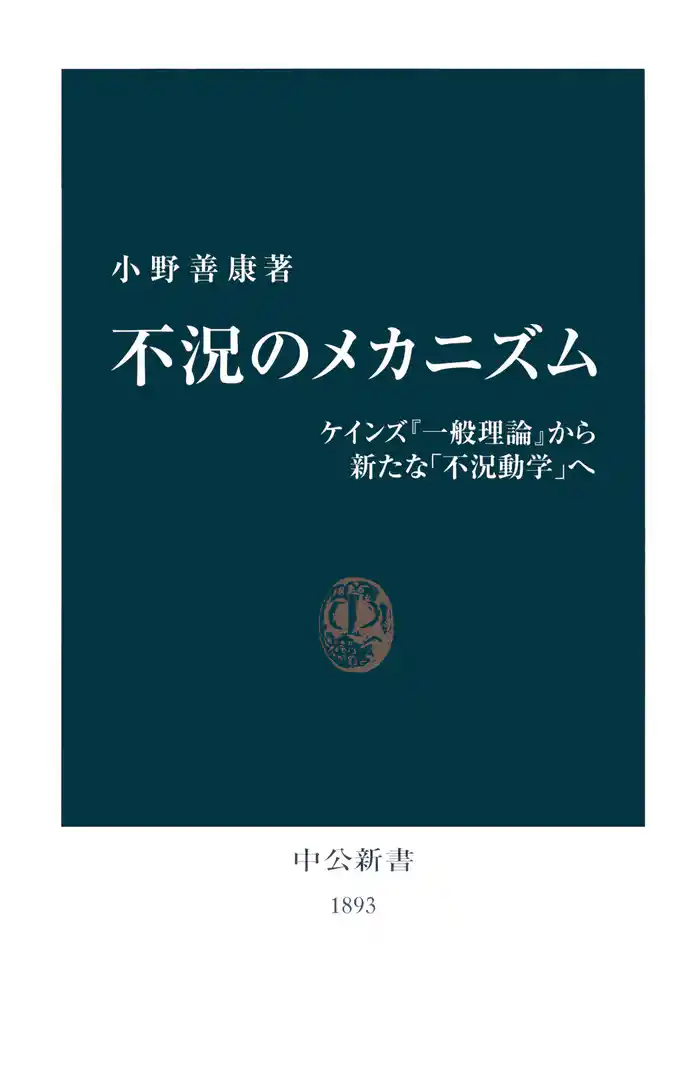 小野善康著

不況のメカニズム

ケインズ『一般理論』から
新たな「不況動学」へ

中公新書
1893